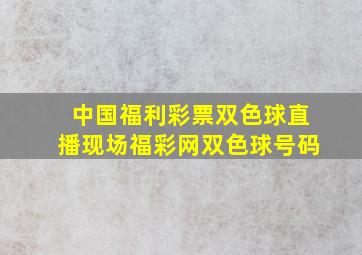 中国福利彩票双色球直播现场福彩网双色球号码